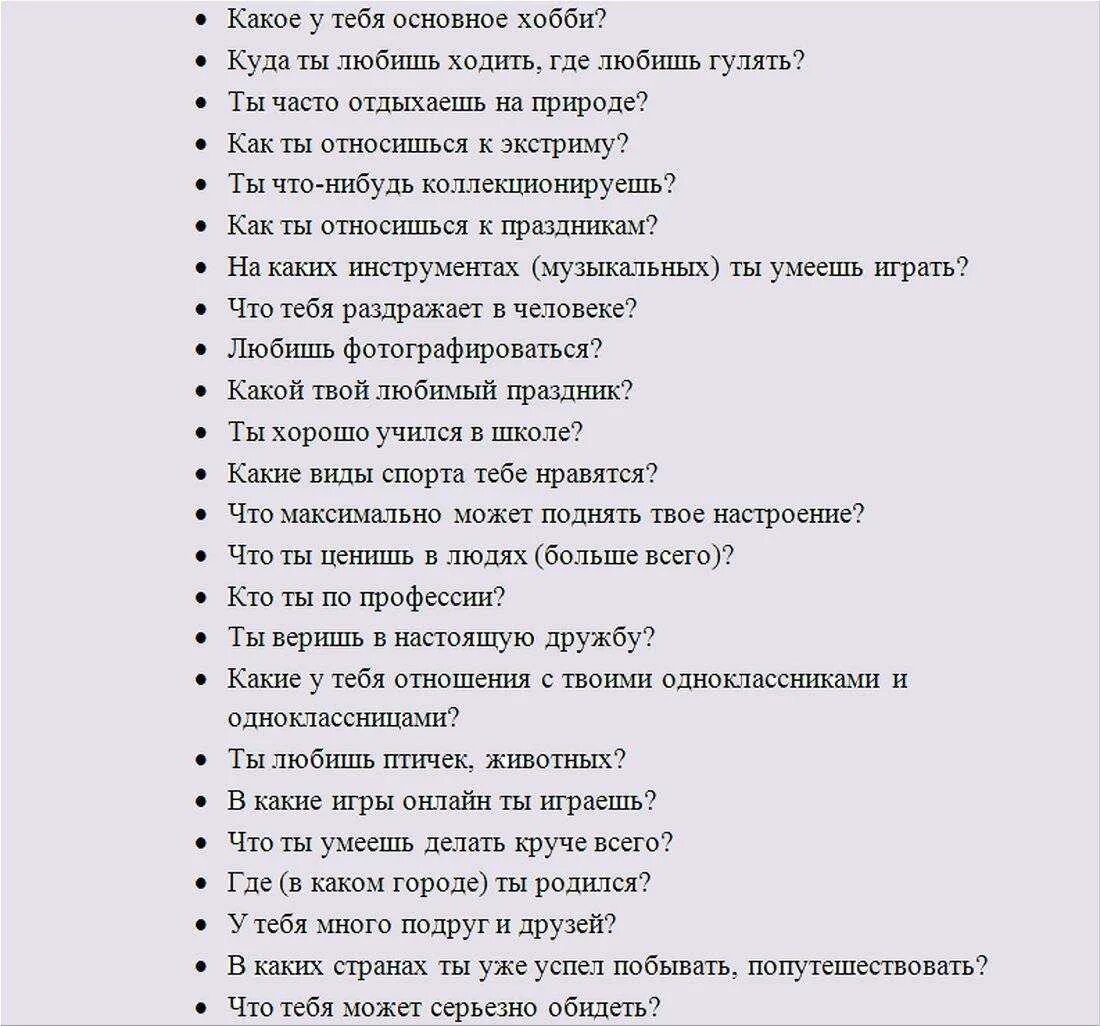 - Какое у тебя основное хобби?
- Куда ты любишь ходить, где любишь гулять?
- Ты часто отдыхаешь на природе?
- Как ты относишься к экстриму?
- Ты что-нибудь коллекционируешь?
- Как ты относишься к праздникам?
- На каких инструментах (музыкальных) ты умеешь играть?
- Что тебя раздражает в человеке?
- Любишь фотографироваться?
- Какой твой любимый праздник?
- Ты хорошо учился в школе?
- Какие виды спорта тебе нравятся?
- Что максимально может поднять твое настроение?
- Что ты ценишь в людях (больше всего)?
- Кто ты по профессии?
- Ты веришь в настоящую дружбу?
- Какие у тебя отношения с твоими одноклассниками и одноклассницами?
- Ты любишь птичек, животных?
- В какие игры онлайн ты играешь?
- Что ты умеешь делать круче всего?
- Где (в каком городе) ты родился?
- У тебя много подруг и друзей?
- В каких странах ты уже успел побывать, попутешествовать?
- Что тебя может серьезно обидеть?